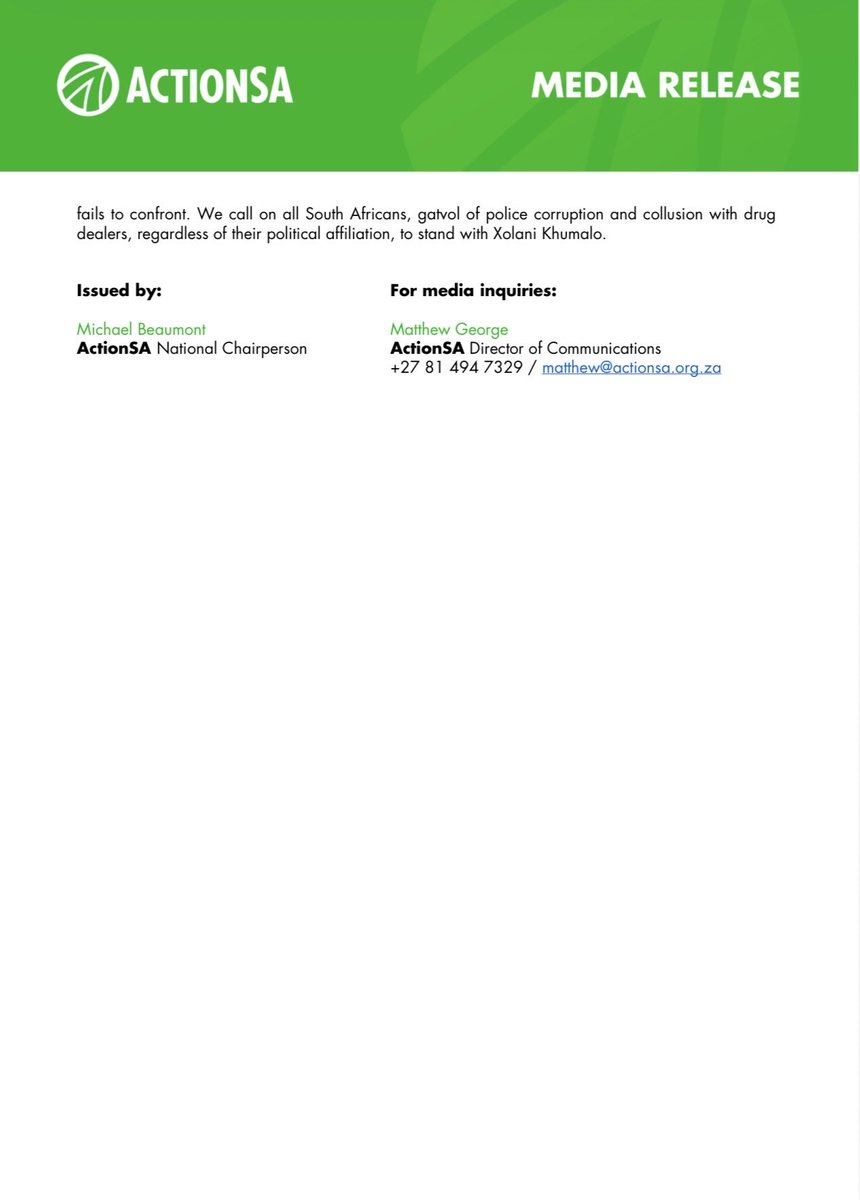 ACTIONSA

MEDIA RELEASE

fails to confront. We call on all South Africans, gatvol of police corruption and collusion with drug dealers, regardless of their political affiliation, to stand with Xolani Khumalo.

Issued by:

Michael Beaumont
ActionSA National Chairperson

For media inquiries:

Matthew George
ActionSA Director of Communications
+27 81 494 7329 / matthew@actionsa.org.za